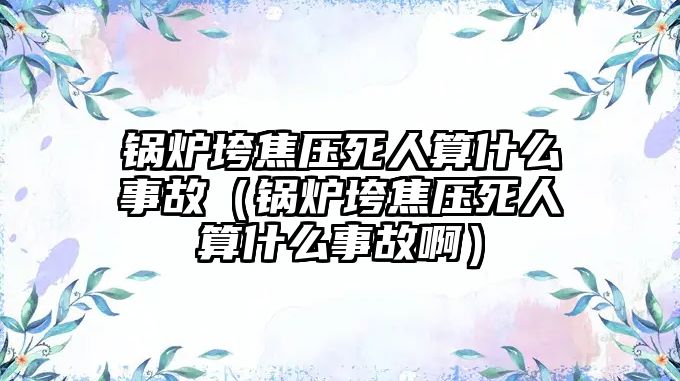 锅炉垮焦压死人算什么事故（锅炉垮焦压死人算什么事故啊）